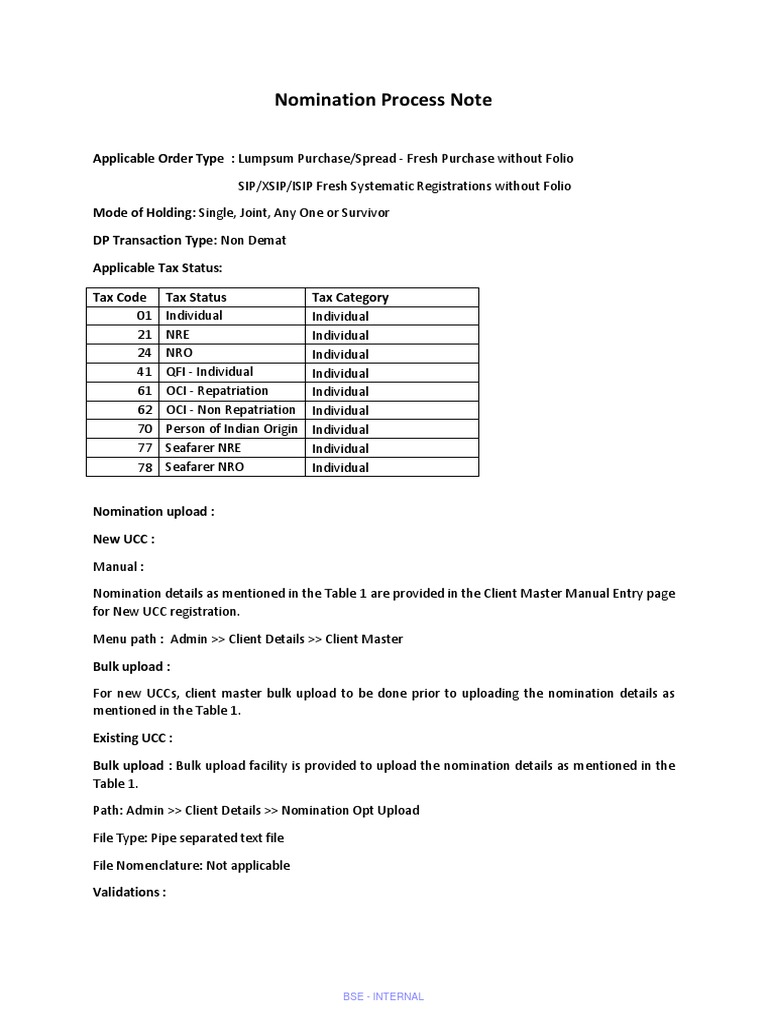 Nomination Process Note

Applicable Order Type : Lumpsum Purchase/Spread - Fresh Purchase without Folio

SIP/XSIP/ISIP Fresh Systematic Registrations without Folio

Mode of Holding: Single, Joint, Any One or Survivor

DP Transaction Type: Non Demat

Applicable Tax Status:

| Tax Code | Tax Status | Tax Category |
|---|---|---|
| 01 | Individual | Individual |
| 21 | NRE | Individual |
| 24 | NRO | Individual |
| 41 | QFI - Individual | Individual |
| 61 | OCI - Repatriation | Individual |
| 62 | OCI - Non Repatriation | Individual |
| 70 | Person of Indian Origin | Individual |
| 77 | Seafarer NRE | Individual |
| 78 | Seafarer NRO | Individual |

Nomination upload :

New UCC :

Manual :

Nomination details as mentioned in the Table 1 are provided in the Client Master Manual Entry page for New UCC registration.

Menu path : Admin >> Client Details >> Client Master

Bulk upload :

For new UCCs, client master bulk upload to be done prior to uploading the nomination details as mentioned in the Table 1.

Existing UCC :

Bulk upload : Bulk upload facility is provided to upload the nomination details as mentioned in the Table 1.

Path: Admin >> Client Details >> Nomination Opt Upload

File Type: Pipe separated text file

File Nomenclature: Not applicable

Validations :

BSE - INTERNAL